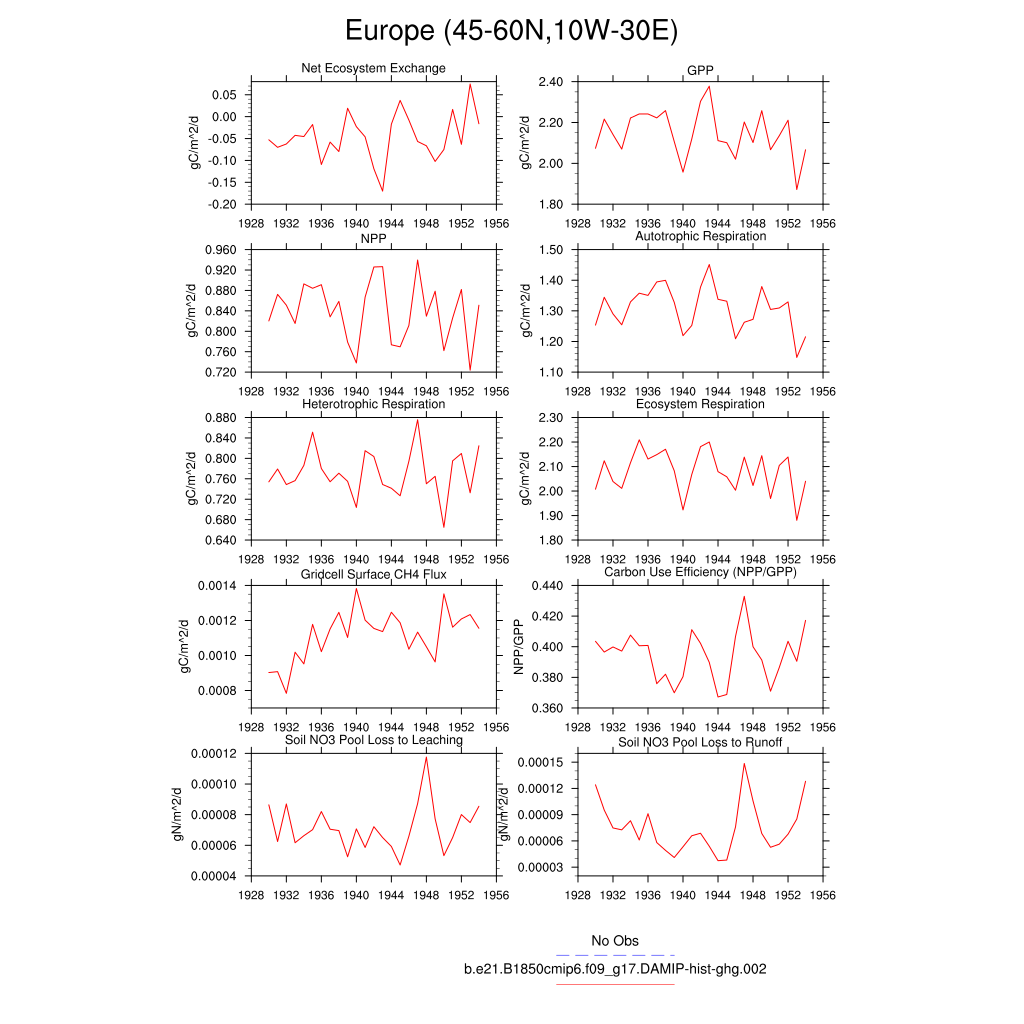 Europe (45-60N,10W-30E)

Net Ecosystem Exchange

gC/m^2/d

0.05
0.00
-0.05
-0.10
-0.15
-0.20

1928 1932 1936 1940 1944 1948 1952 1956

GPP

gC/m^2/d

2.40
2.20
2.00
1.80

1928 1932 1936 1940 1944 1948 1952 1956

NPP

gC/m^2/d

0.960
0.920
0.880
0.840
0.800
0.760
0.720

1928 1932 1936 1940 1944 1948 1952 1956

Autotrophic Respiration

gC/m^2/d

1.50
1.40
1.30
1.20
1.10

1928 1932 1936 1940 1944 1948 1952 1956

Heterotrophic Respiration

gC/m^2/d

0.880
0.840
0.800
0.760
0.720
0.680
0.640

1928 1932 1936 1940 1944 1948 1952 1956

Ecosystem Respiration

gC/m^2/d

2.30
2.20
2.10
2.00
1.90
1.80

1928 1932 1936 1940 1944 1948 1952 1956

Gridcell Surface CH4 Flux

gC/m^2/d

0.0014
0.0012
0.0010
0.0008

1928 1932 1936 1940 1944 1948 1952 1956

Carbon Use Efficiency (NPP/GPP)

NPP/GPP

0.440
0.420
0.400
0.380
0.360

1928 1932 1936 1940 1944 1948 1952 1956

Soil NO3 Pool Loss to Leaching

gN/m^2/d

0.00012
0.00010
0.00008
0.00006
0.00004

1928 1932 1936 1940 1944 1948 1952 1956

Soil NO3 Pool Loss to Runoff

gN/m^2/d

0.00015
0.00012
0.00009
0.00006
0.00003

1928 1932 1936 1940 1944 1948 1952 1956

No Obs

b.e21.B1850cmip6.f09_g17.DAMIP-hist-ghg.002